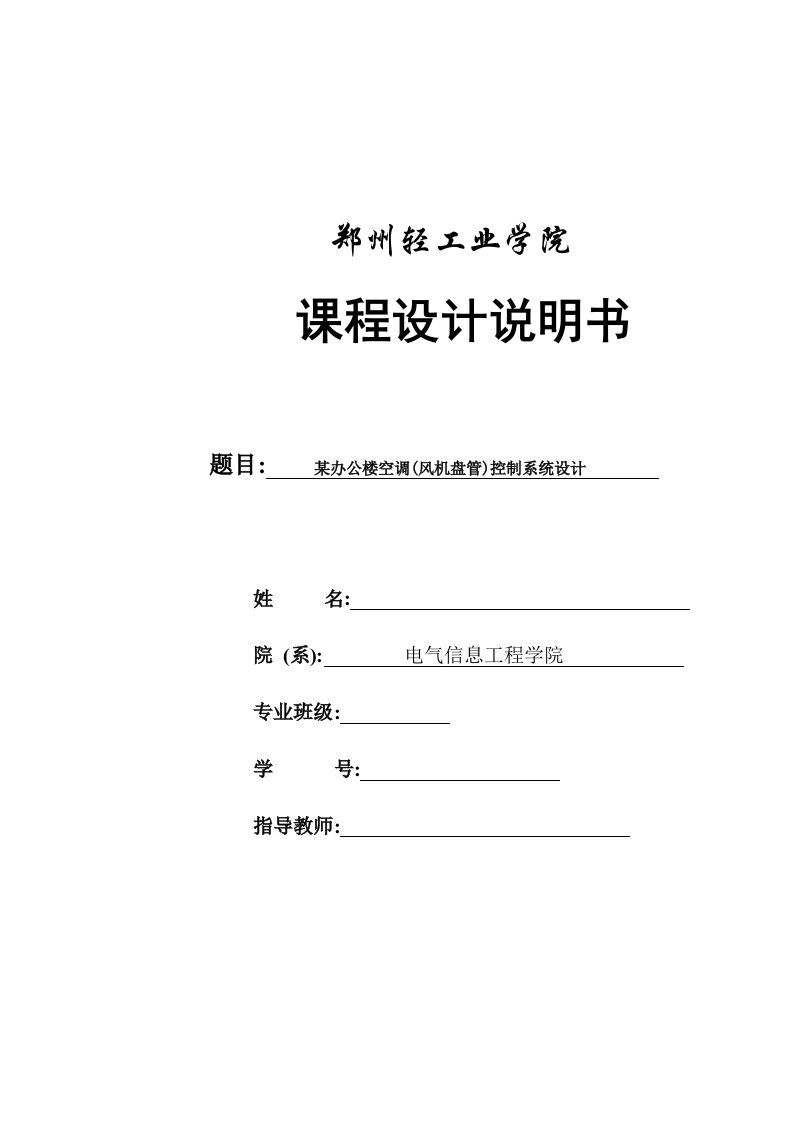 郑州轻工业学院

课程设计说明书

题目: 某办公楼空调(风机盘管)控制系统设计

姓 名:

院 (系): 电气信息工程学院

专业班级:

学 号:

指导教师: